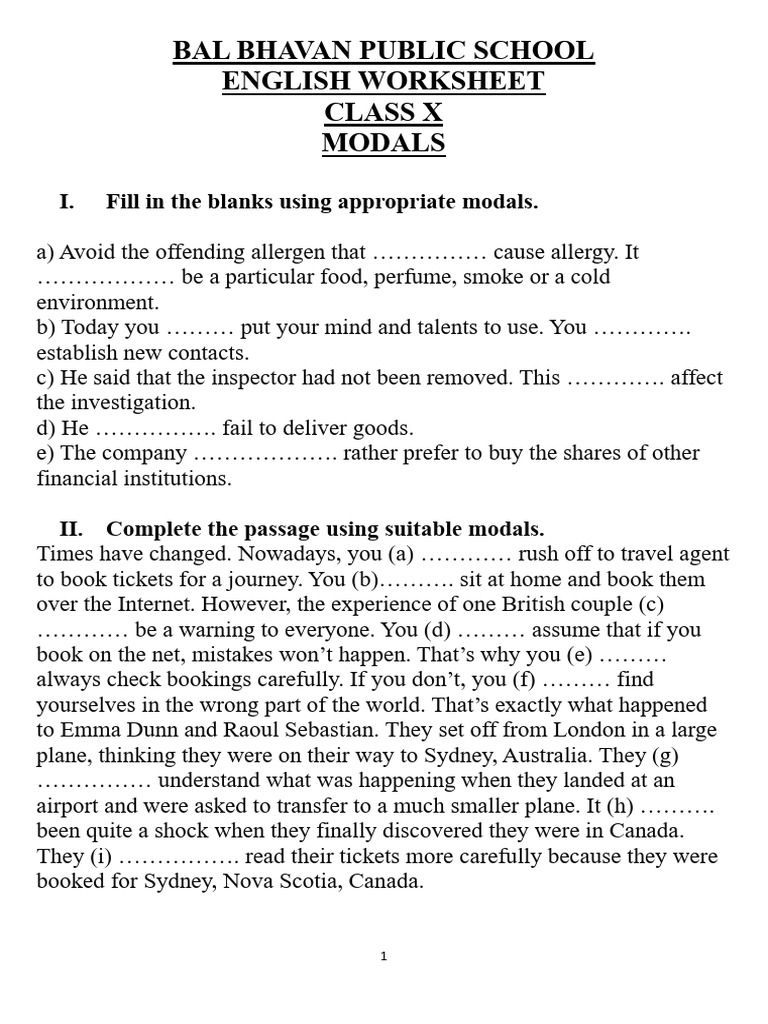 BAL BHAVAN PUBLIC SCHOOL
ENGLISH WORKSHEET
CLASS X
MODALS

I. Fill in the blanks using appropriate modals.

a) Avoid the offending allergen that …………… cause allergy. It ……………… be a particular food, perfume, smoke or a cold environment.
b) Today you ……… put your mind and talents to use. You …………. establish new contacts.
c) He said that the inspector had not been removed. This …………. affect the investigation.
d) He ……………. fail to deliver goods.
e) The company ………………. rather prefer to buy the shares of other financial institutions.

II. Complete the passage using suitable modals.
Times have changed. Nowadays, you (a) ………… rush off to travel agent to book tickets for a journey. You (b)………. sit at home and book them over the Internet. However, the experience of one British couple (c) ………… be a warning to everyone. You (d) ……… assume that if you book on the net, mistakes won't happen. That's why you (e) ……… always check bookings carefully. If you don't, you (f) ……… find yourselves in the wrong part of the world. That's exactly what happened to Emma Dunn and Raoul Sebastian. They set off from London in a large plane, thinking they were on their way to Sydney, Australia. They (g) …………… understand what was happening when they landed at an airport and were asked to transfer to a much smaller plane. It (h) ………. been quite a shock when they finally discovered they were in Canada. They (i) ……………. read their tickets more carefully because they were booked for Sydney, Nova Scotia, Canada.

1